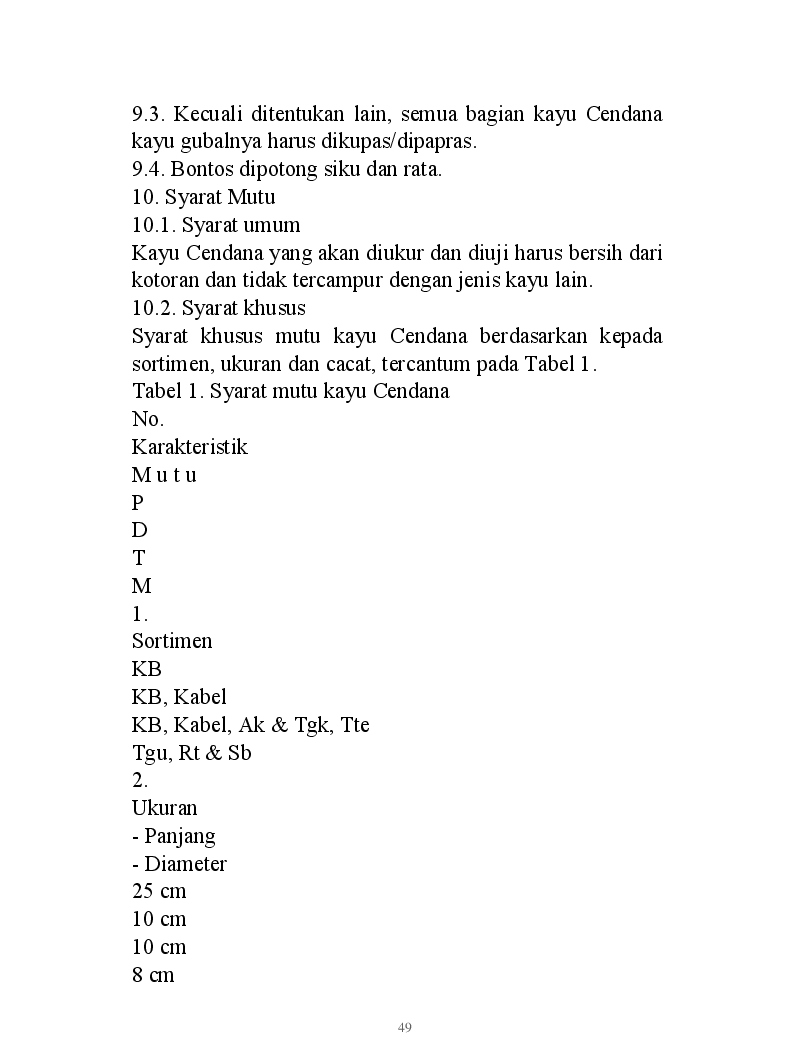 9.3. Kecuali ditentukan lain, semua bagian kayu Cendana kayu gubalnya harus dikupas/dipapras.
9.4. Bontos dipotong siku dan rata.
10. Syarat Mutu
10.1. Syarat umum
Kayu Cendana yang akan diukur dan diuji harus bersih dari kotoran dan tidak tercampur dengan jenis kayu lain.
10.2. Syarat khusus
Syarat khusus mutu kayu Cendana berdasarkan kepada sortimen, ukuran dan cacat, tercantum pada Tabel 1.
Tabel 1. Syarat mutu kayu Cendana
No.
Karakteristik
M u t u
P
D
T
M
1.
Sortimen
KB
KB, Kabel
KB, Kabel, Ak & Tgk, Tte
Tgu, Rt & Sb
2.
Ukuran
- Panjang
- Diameter
25 cm
10 cm
10 cm
8 cm

49